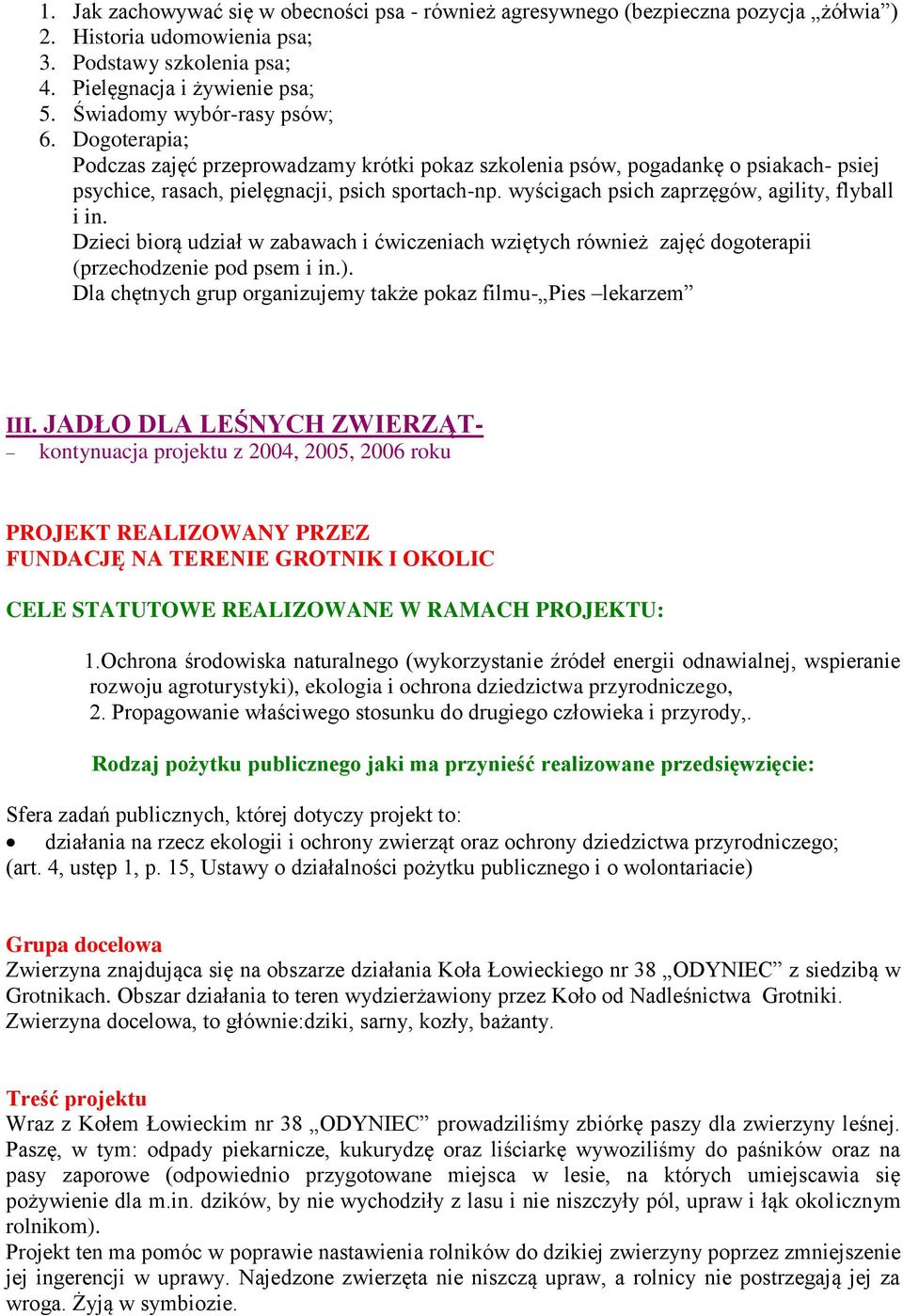 1. Jak zachowywać się w obecności psa - również agresywnego (bezpieczna pozycja „żółwia”)
2. Historia udomowienia psa;
3. Podstawy szkolenia psa;
4. Pielęgnacja i żywienie psa;
5. Świadomy wybór-rasy psów;
6. Dogoterapia;
Podczas zajęć przeprowadzamy krótki pokaz szkolenia psów, pogadankę o psiakach- psiej psychice, rasach, pielęgnacji, psich sportach-np. wyścigach psich zaprzęgów, agility, flyball i in.
Dzieci biorą udział w zabawach i ćwiczeniach wziętych również zajęć dogoterapii (przechodzenie pod psem i in.).
Dla chętnych grup organizujemy także pokaz filmu-„Pies –lekarzem”

III. JADŁO DLA LEŚNYCH ZWIERZĄT-
– kontynuacja projektu z 2004, 2005, 2006 roku

PROJEKT REALIZOWANY PRZEZ
FUNDACJĘ NA TERENIE GROTNIK I OKOLIC

CELE STATUTOWE REALIZOWANE W RAMACH PROJEKTU:

1.Ochrona środowiska naturalnego (wykorzystanie źródeł energii odnawialnej, wspieranie rozwoju agroturystyki), ekologia i ochrona dziedzictwa przyrodniczego,
2. Propagowanie właściwego stosunku do drugiego człowieka i przyrody,.

Rodzaj pożytku publicznego jaki ma przynieść realizowane przedsięwzięcie:

Sfera zadań publicznych, której dotyczy projekt to:
• działania na rzecz ekologii i ochrony zwierząt oraz ochrony dziedzictwa przyrodniczego;
(art. 4, ustęp 1, p. 15, Ustawy o działalności pożytku publicznego i o wolontariacie)

Grupa docelowa
Zwierzyna znajdująca się na obszarze działania Koła Łowieckiego nr 38 „ODYNIEC” z siedzibą w Grotnikach. Obszar działania to teren wydzierżawiony przez Koło od Nadleśnictwa Grotniki.
Zwierzyna docelowa, to głównie:dziki, sarny, kozły, bażanty.

Treść projektu
Wraz z Kołem Łowieckim nr 38 „ODYNIEC” prowadziliśmy zbiórkę paszy dla zwierzyny leśnej. Paszę, w tym: odpady piekarnicze, kukurydzę oraz liściarkę wywoziliśmy do paśników oraz na pasy zaporowe (odpowiednio przygotowane miejsca w lesie, na których umiejscawia się pożywienie dla m.in. dzików, by nie wychodziły z lasu i nie niszczyły pól, upraw i łąk okolicznym rolnikom).
Projekt ten ma pomóc w poprawie nastawienia rolników do dzikiej zwierzyny poprzez zmniejszenie jej ingerencji w uprawy. Najedzone zwierzęta nie niszczą upraw, a rolnicy nie postrzegają jej za wroga. Żyją w symbiozie.